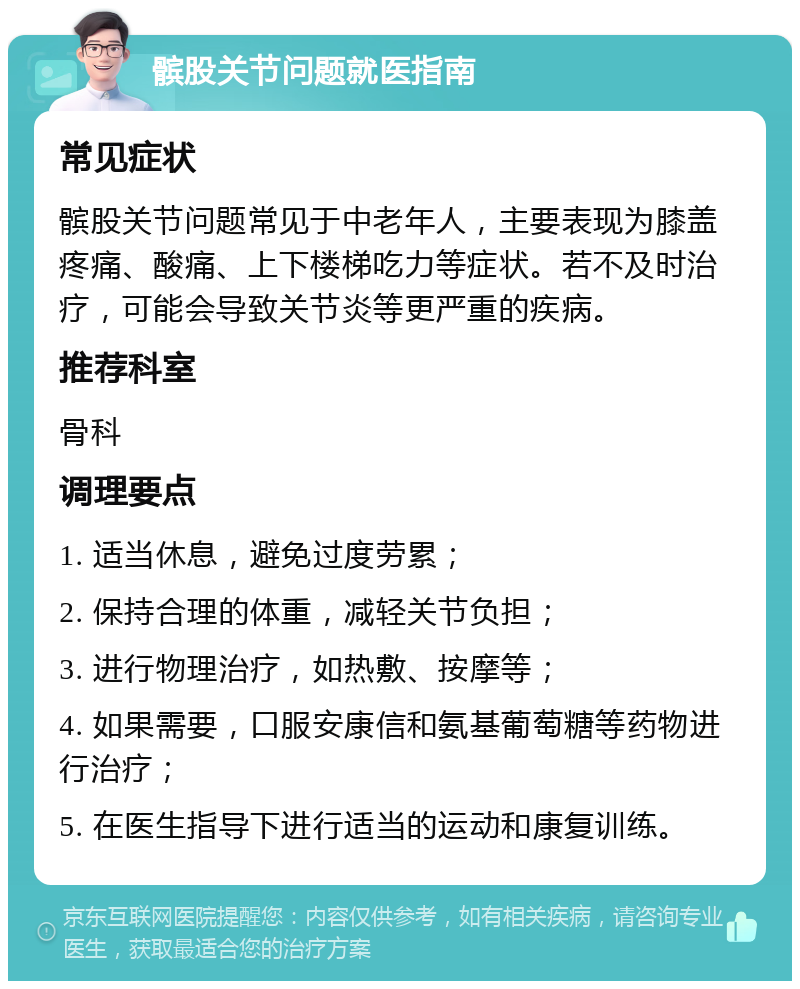 髌股关节问题就医指南

常见症状

髌股关节问题常见于中老年人，主要表现为膝盖疼痛、酸痛、上下楼梯吃力等症状。若不及时治疗，可能会导致关节炎等更严重的疾病。

推荐科室

骨科

调理要点

1. 适当休息，避免过度劳累；

2. 保持合理的体重，减轻关节负担；

3. 进行物理治疗，如热敷、按摩等；

4. 如果需要，口服安康信和氨基葡萄糖等药物进行治疗；

5. 在医生指导下进行适当的运动和康复训练。

京东互联网医院提醒您：内容仅供参考，如有相关疾病，请咨询专业医生，获取最适合您的治疗方案